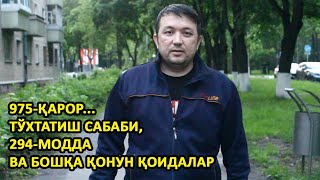 975-ҚАРОР...
ТЎХТАТИШ САБАБИ,
294-МОДДА
ВА БОШҚА ҚОНУН ҚОИДАЛАР